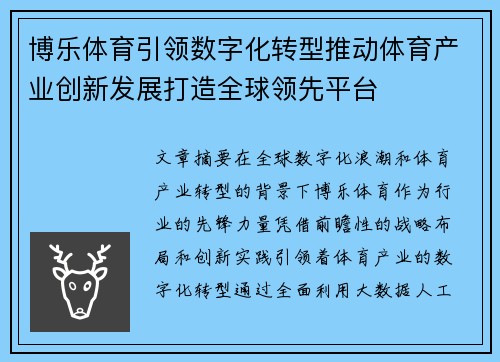 博乐体育引领数字化转型推动体育产业创新发展打造全球领先平台

文章摘要在全球数字化浪潮和体育产业转型的背景下博乐体育作为行业的先锋力量凭借前瞻性的战略布局和创新实践引领着体育产业的数字化转型通过全面利用大数据人工